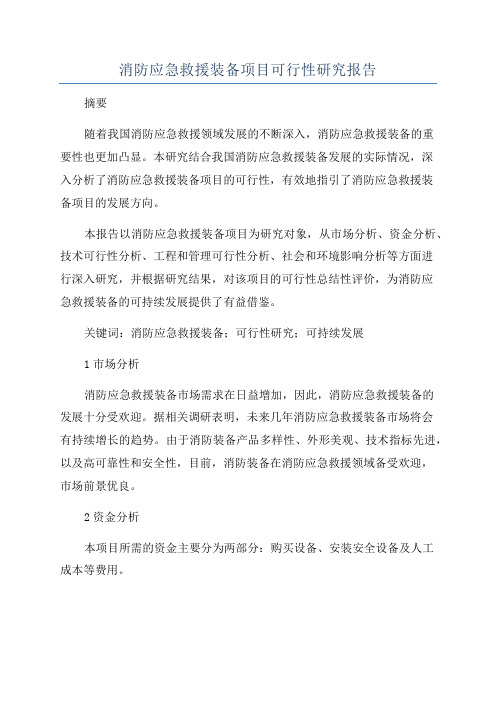 消防应急救援装备项目可行性研究报告

摘要

随着我国消防应急救援领域发展的不断深入，消防应急救援装备的重要性也更加凸显。本研究结合我国消防应急救援装备发展的实际情况，深入分析了消防应急救援装备项目的可行性，有效地指引了消防应急救援装备项目的发展方向。

本报告以消防应急救援装备项目为研究对象，从市场分析、资金分析、技术可行性分析、工程和管理可行性分析、社会和环境影响分析等方面进行深入研究，并根据研究结果，对该项目的可行性总结性评价，为消防应急救援装备的可持续发展提供了有益借鉴。

关键词：消防应急救援装备；可行性研究；可持续发展

1 市场分析

消防应急救援装备市场需求在日益增加，因此，消防应急救援装备的发展十分受欢迎。据相关调研表明，未来几年消防应急救援装备市场将会有持续增长的趋势。由于消防装备产品多样性、外形美观、技术指标先进，以及高可靠性和安全性，目前，消防装备在消防应急救援领域备受欢迎，市场前景优良。

2 资金分析

本项目所需的资金主要分为两部分：购买设备、安装安全设备及人工成本等费用。